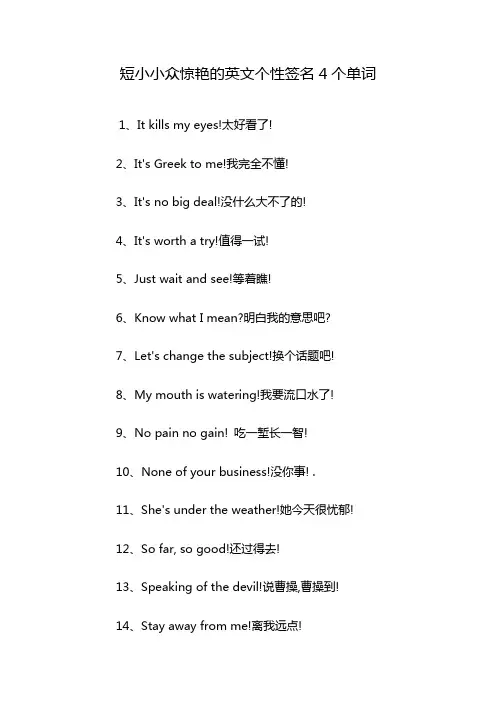 短小小众惊艳的英文个性签名 4 个单词

1、It kills my eyes!太好看了!

2、It's Greek to me!我完全不懂!

3、It's no big deal!没什么大不了的!

4、It's worth a try!值得一试!

5、Just wait and see!等着瞧!

6、Know what I mean?明白我的意思吧?

7、Let's change the subject!换个话题吧!

8、My mouth is watering!我要流口水了!

9、No pain no gain! 吃一堑长一智!

10、None of your business!没你事! .

11、She's under the weather!她今天很忧郁!

12、So far, so good!还过得去!

13、Speaking of the devil!说曹操,曹操到!

14、Stay away from me!离我远点!